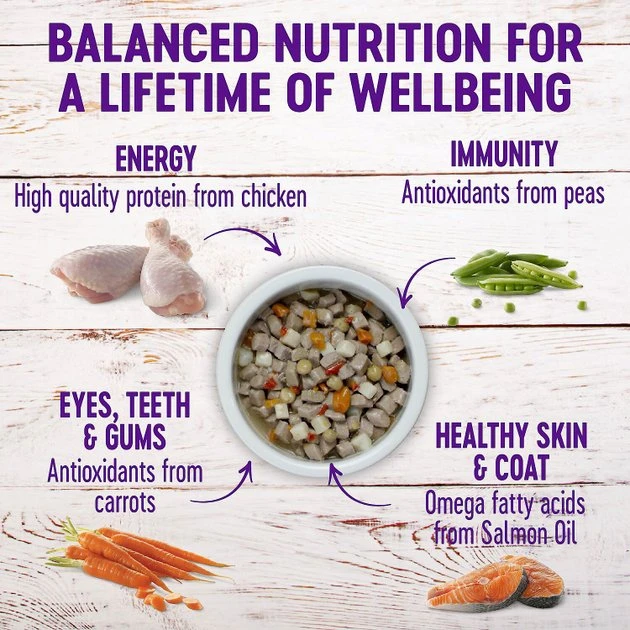 BALANCED NUTRITION FOR A LIFETIME OF WELLBEING

ENERGY
High quality protein from chicken

IMMUNITY
Antioxidants from peas

EYES, TEETH & GUMS
Antioxidants from carrots

HEALTHY SKIN & COAT
Omega fatty acids from Salmon Oil